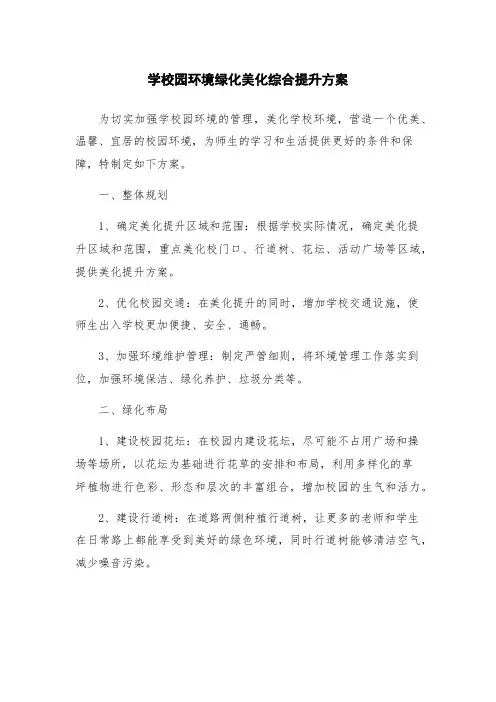 学校园环境绿化美化综合提升方案

为切实加强学校园环境的管理，美化学校环境，营造一个优美、温馨、宜居的校园环境，为师生的学习和生活提供更好的条件和保障，特制定如下方案。

一、整体规划

1、确定美化提升区域和范围：根据学校实际情况，确定美化提升区域和范围，重点美化校门口、行道树、花坛、活动广场等区域，提供美化提升方案。

2、优化校园交通：在美化提升的同时，增加学校交通设施，使师生出入学校更加便捷、安全、通畅。

3、加强环境维护管理：制定严管细则，将环境管理工作落实到位，加强环境保洁、绿化养护、垃圾分类等。

二、绿化布局

1、建设校园花坛：在校园内建设花坛，尽可能不占用广场和操场等场所，以花坛为基础进行花草的安排和布局，利用多样化的草坪植物进行色彩、形态和层次的丰富组合，增加校园的生气和活力。

2、建设行道树：在道路两侧种植行道树，让更多的老师和学生在日常路上都能享受到美好的绿色环境，同时行道树能够清洁空气，减少噪音污染。